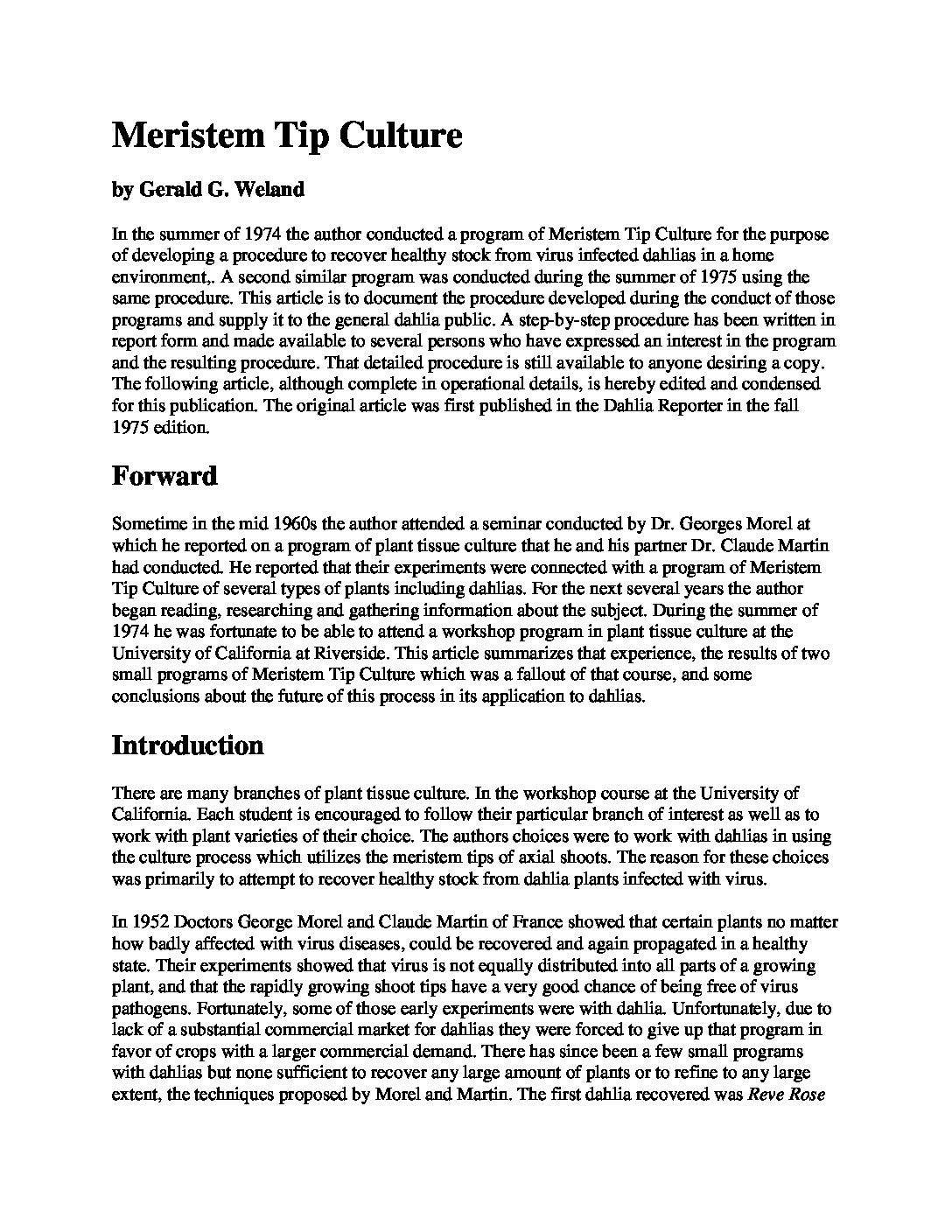 Meristem Tip Culture

by Gerald G. Weland

In the summer of 1974 the author conducted a program of Meristem Tip Culture for the purpose of developing a procedure to recover healthy stock from virus infected dahlias in a home environment,. A second similar program was conducted during the summer of 1975 using the same procedure. This article is to document the procedure developed during the conduct of those programs and supply it to the general dahlia public. A step-by-step procedure has been written in report form and made available to several persons who have expressed an interest in the program and the resulting procedure. That detailed procedure is still available to anyone desiring a copy. The following article, although complete in operational details, is hereby edited and condensed for this publication. The original article was first published in the Dahlia Reporter in the fall 1975 edition.

Forward

Sometime in the mid 1960s the author attended a seminar conducted by Dr. Georges Morel at which he reported on a program of plant tissue culture that he and his partner Dr. Claude Martin had conducted. He reported that their experiments were connected with a program of Meristem Tip Culture of several types of plants including dahlias. For the next several years the author began reading, researching and gathering information about the subject. During the summer of 1974 he was fortunate to be able to attend a workshop program in plant tissue culture at the University of California at Riverside. This article summarizes that experience, the results of two small programs of Meristem Tip Culture which was a fallout of that course, and some conclusions about the future of this process in its application to dahlias.

Introduction

There are many branches of plant tissue culture. In the workshop course at the University of California. Each student is encouraged to follow their particular branch of interest as well as to work with plant varieties of their choice. The authors choices were to work with dahlias in using the culture process which utilizes the meristem tips of axial shoots. The reason for these choices was primarily to attempt to recover healthy stock from dahlia plants infected with virus.

In 1952 Doctors George Morel and Claude Martin of France showed that certain plants no matter how badly affected with virus diseases, could be recovered and again propagated in a healthy state. Their experiments showed that virus is not equally distributed into all parts of a growing plant, and that the rapidly growing shoot tips have a very good chance of being free of virus pathogens. Fortunately, some of those early experiments were with dahlia. Unfortunately, due to lack of a substantial commercial market for dahlias they were forced to give up that program in favor of crops with a larger commercial demand. There has since been a few small programs with dahlias but none sufficient to recover any large amount of plants or to refine to any large extent, the techniques proposed by Morel and Martin. The first dahlia recovered was Reve Rose